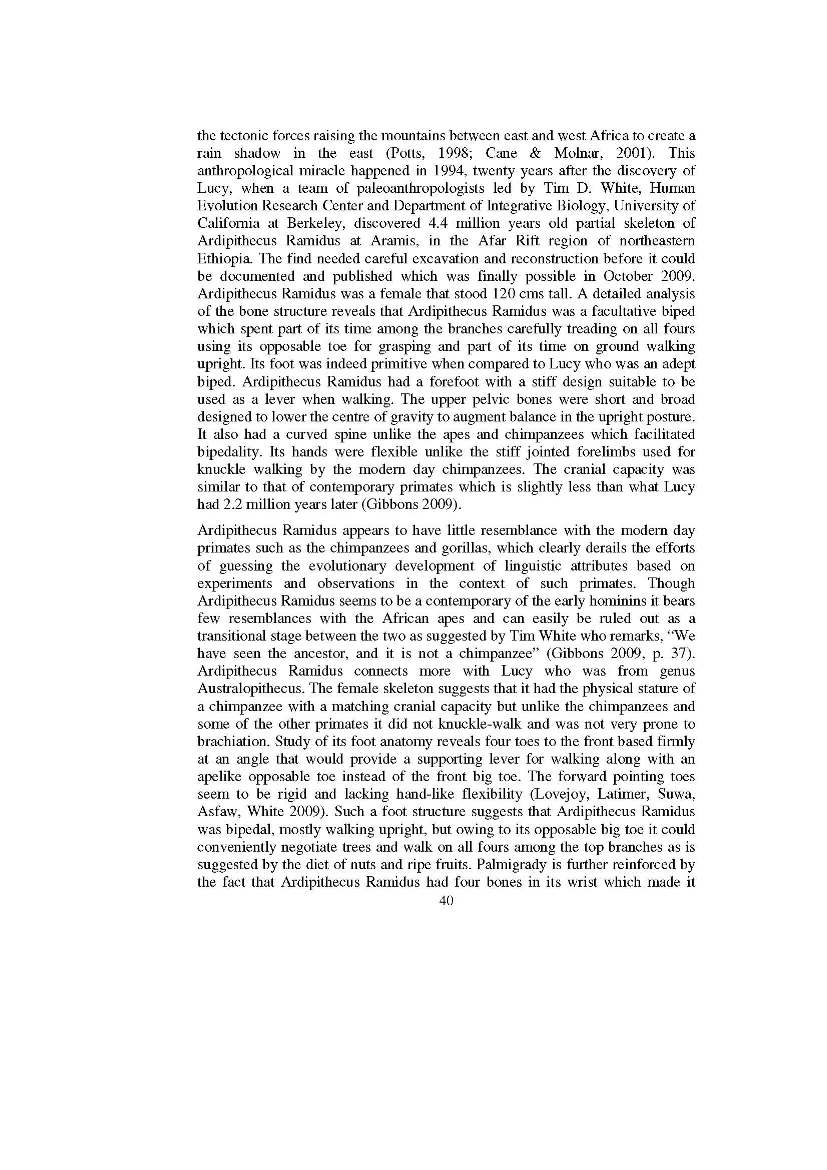 the tectonic forces raising the mountains between east and west Africa to create a rain shadow in the east (Potts, 1998; Cane & Molnar, 2001). This anthropological miracle happened in 1994, twenty years after the discovery of Lucy, when a team of paleoanthropologists led by Tim D. White, Human Evolution Research Center and Department of Integrative Biology, University of California at Berkeley, discovered 4.4 million years old partial skeleton of Ardipithecus Ramidus at Aramis, in the Afar Rift region of northeastern Ethiopia. The find needed careful excavation and reconstruction before it could be documented and published which was finally possible in October 2009. Ardipithecus Ramidus was a female that stood 120 cms tall. A detailed analysis of the bone structure reveals that Ardipithecus Ramidus was a facultative biped which spent part of its time among the branches carefully treading on all fours using its opposable toe for grasping and part of its time on ground walking upright. Its foot was indeed primitive when compared to Lucy who was an adept biped. Ardipithecus Ramidus had a forefoot with a stiff design suitable to be used as a lever when walking. The upper pelvic bones were short and broad designed to lower the centre of gravity to augment balance in the upright posture. It also had a curved spine unlike the apes and chimpanzees which facilitated bipedality. Its hands were flexible unlike the stiff jointed forelimbs used for knuckle walking by the modern day chimpanzees. The cranial capacity was similar to that of contemporary primates which is slightly less than what Lucy had 2.2 million years later (Gibbons 2009).

Ardipithecus Ramidus appears to have little resemblance with the modern day primates such as the chimpanzees and gorillas, which clearly derails the efforts of guessing the evolutionary development of linguistic attributes based on experiments and observations in the context of such primates. Though Ardipithecus Ramidus seems to be a contemporary of the early hominins it bears few resemblances with the African apes and can easily be ruled out as a transitional stage between the two as suggested by Tim White who remarks, "We have seen the ancestor, and it is not a chimpanzee" (Gibbons 2009, p. 37). Ardipithecus Ramidus connects more with Lucy who was from genus Australopithecus. The female skeleton suggests that it had the physical stature of a chimpanzee with a matching cranial capacity but unlike the chimpanzees and some of the other primates it did not knuckle-walk and was not very prone to brachiation. Study of its foot anatomy reveals four toes to the front based firmly at an angle that would provide a supporting lever for walking along with an apelike opposable toe instead of the front big toe. The forward pointing toes seem to be rigid and lacking hand-like flexibility (Lovejoy, Latimer, Suwa, Asfaw, White 2009). Such a foot structure suggests that Ardipithecus Ramidus was bipedal, mostly walking upright, but owing to its opposable big toe it could conveniently negotiate trees and walk on all fours among the top branches as is suggested by the diet of nuts and ripe fruits. Palmigrady is further reinforced by the fact that Ardipithecus Ramidus had four bones in its wrist which made it

40